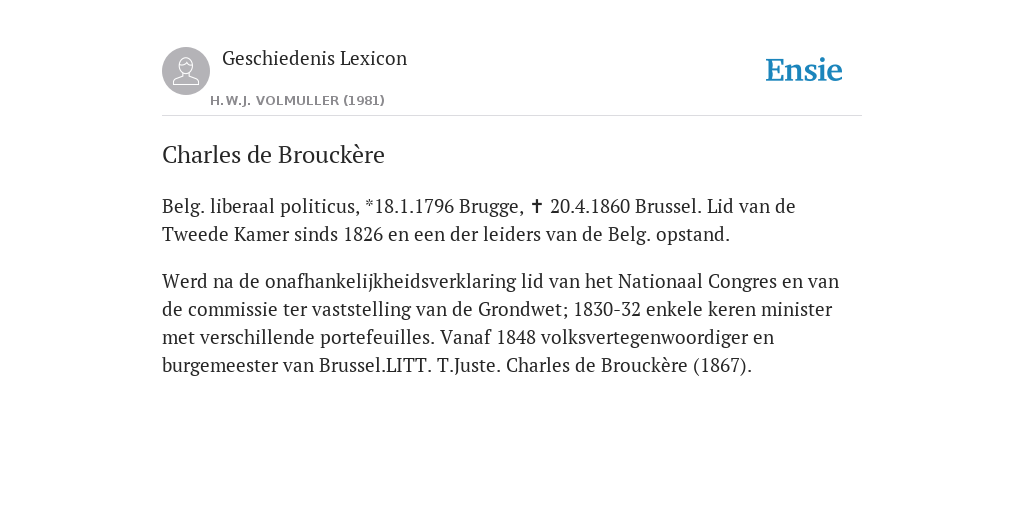 Geschiedenis Lexicon

H.W.J. VOLMULLER (1981)

Ensie

Charles de Brouckère

Belg. liberaal politicus, *18.1.1796 Brugge, ✝ 20.4.1860 Brussel. Lid van de Tweede Kamer sinds 1826 en een der leiders van de Belg. opstand.

Werd na de onafhankelijkheidsverklaring lid van het Nationaal Congres en van de commissie ter vaststelling van de Grondwet; 1830-32 enkele keren minister met verschillende portefeuilles. Vanaf 1848 volksvertegenwoordiger en burgemeester van Brussel.LITT. T.Juste. Charles de Brouckère (1867).